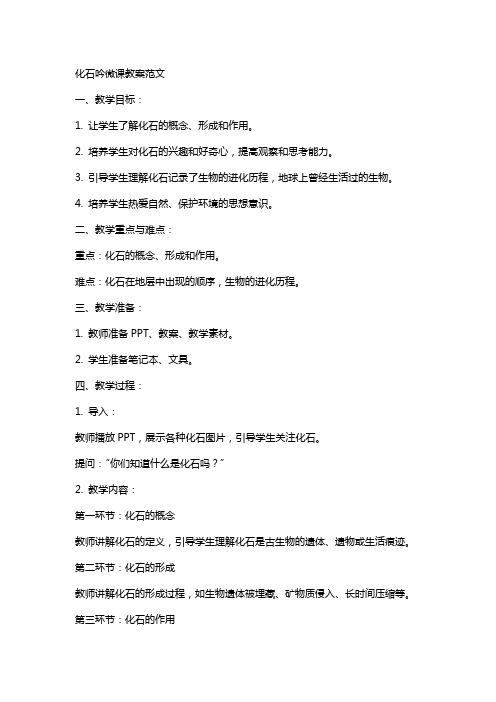 化石吟微课教案范文

一、教学目标：

1. 让学生了解化石的概念、形成和作用。

2. 培养学生对化石的兴趣和好奇心，提高观察和思考能力。

3. 引导学生理解化石记录了生物的进化历程，地球上曾经生活过的生物。

4. 培养学生热爱自然、保护环境的思想意识。

二、教学重点与难点：

重点：化石的概念、形成和作用。

难点：化石在地层中出现的顺序，生物的进化历程。

三、教学准备：

1. 教师准备 PPT、教案、教学素材。

2. 学生准备笔记本、文具。

四、教学过程：

1. 导入：

教师播放 PPT，展示各种化石图片，引导学生关注化石。

提问："你们知道什么是化石吗？"

2. 教学内容：

第一环节：化石的概念

教师讲解化石的定义，引导学生理解化石是古生物的遗体、遗物或生活痕迹。

第二环节：化石的形成

教师讲解化石的形成过程，如生物遗体被埋藏、矿物质侵入、长时间压缩等。

第三环节：化石的作用